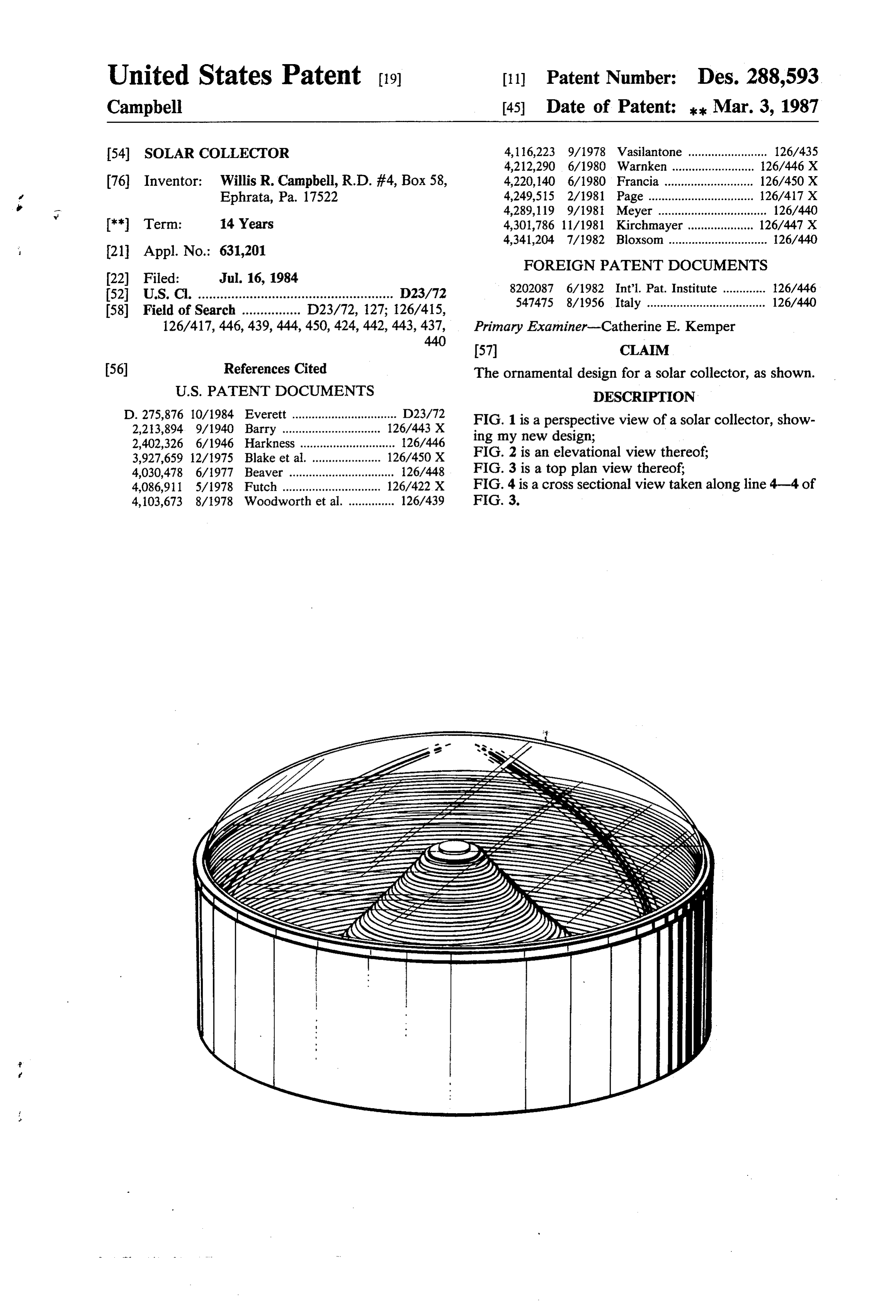 United States Patent [19]

Campbell

[11] Patent Number: Des. 288,593

[45] Date of Patent: ** Mar. 3, 1987

[54] SOLAR COLLECTOR

[76] Inventor: Willis R. Campbell, R.D. #4, Box 58, Ephrata, Pa. 17522

[**] Term: 14 Years

[21] Appl. No.: 631,201

[22] Filed: Jul. 16, 1984

[52] U.S. Cl. D23/72

[58] Field of Search D23/72, 127; 126/415, 126/417, 446, 439, 444, 450, 424, 442, 443, 437, 440

[56] References Cited

U.S. PATENT DOCUMENTS

D. 275,876 10/1984 Everett D23/72
2,213,894 9/1940 Barry 126/443 X
2,402,326 6/1946 Harkness 126/446
3,927,659 12/1975 Blake et al. 126/450 X
4,030,478 6/1977 Beaver 126/448
4,086,911 5/1978 Futch 126/422 X
4,103,673 8/1978 Woodworth et al. 126/439
4,116,223 9/1978 Vasilantone 126/435
4,212,290 6/1980 Warnken 126/446 X
4,220,140 6/1980 Francia 126/450 X
4,249,515 2/1981 Page 126/417 X
4,289,119 9/1981 Meyer 126/440
4,301,786 11/1981 Kirchmayer 126/447 X
4,341,204 7/1982 Bloxsom 126/440

FOREIGN PATENT DOCUMENTS

8202087 6/1982 Int'l. Pat. Institute 126/446
547475 8/1956 Italy 126/440

Primary Examiner—Catherine E. Kemper

[57] CLAIM

The ornamental design for a solar collector, as shown.

DESCRIPTION

FIG. 1 is a perspective view of a solar collector, showing my new design;

FIG. 2 is an elevational view thereof;

FIG. 3 is a top plan view thereof;

FIG. 4 is a cross sectional view taken along line 4—4 of FIG. 3.